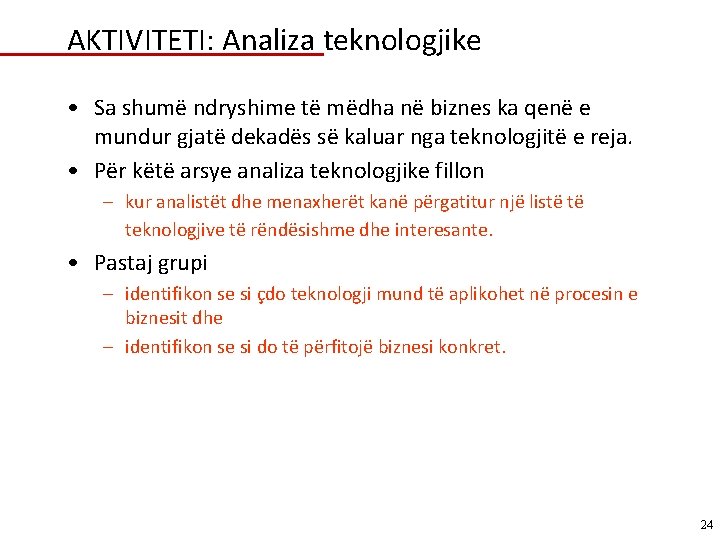 AKTIVITETI: Analiza teknologjike

• Sa shumë ndryshime të mëdha në biznes ka qenë e mundur gjatë dekadës së kaluar nga teknologjitë e reja.
• Për këtë arsye analiza teknologjike fillon
  – kur analistët dhe menaxherët kanë përgatitur një listë të teknologjive të rëndësishme dhe interesante.
• Pastaj grupi
  – identifikon se si çdo teknologji mund të aplikohet në procesin e biznesit dhe
  – identifikon se si do të përfitojë biznesi konkret.

24